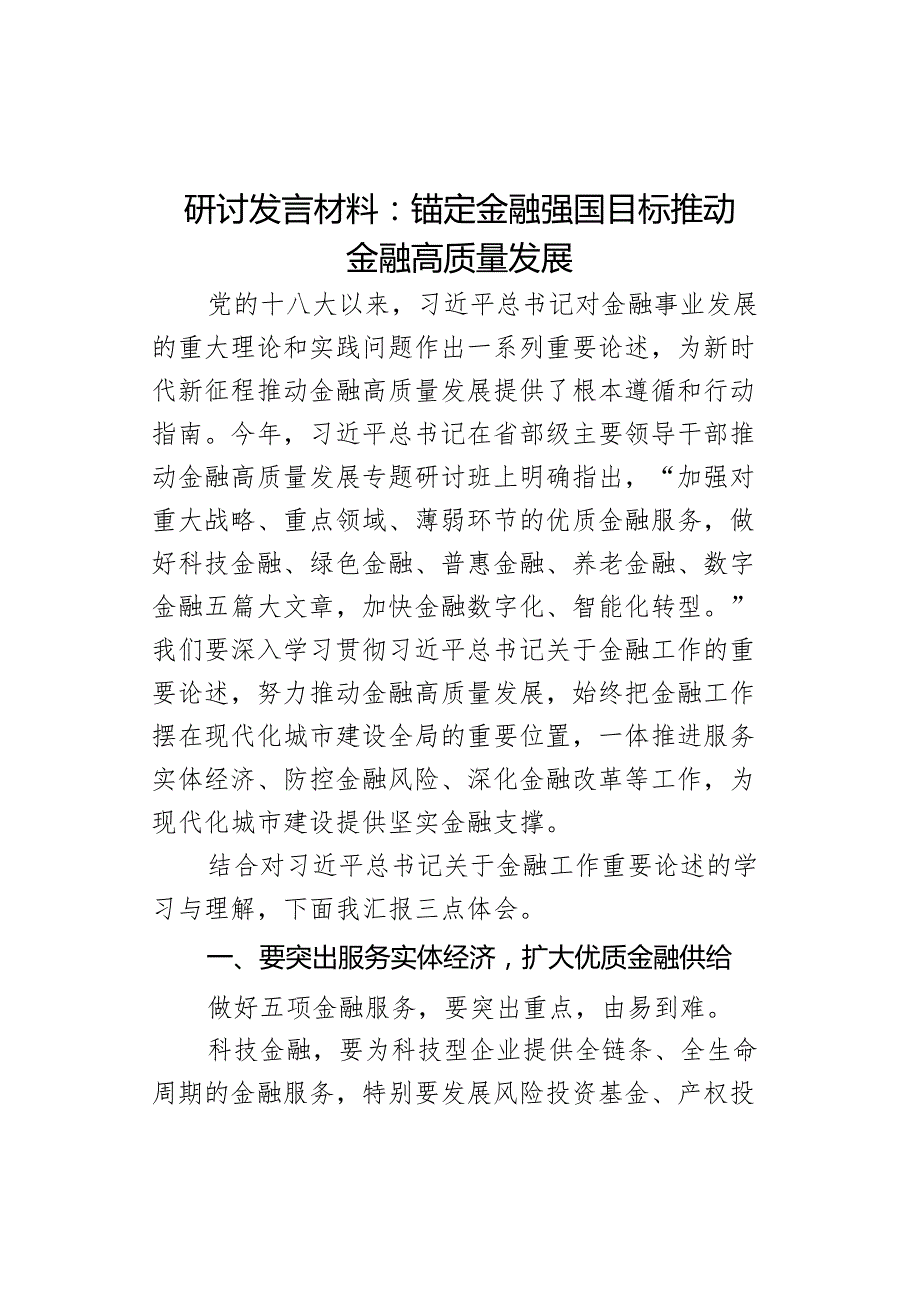 研讨发言材料：锚定金融强国目标推动金融高质量发展

党的十八大以来，习近平总书记对金融事业发展的重大理论和实践问题作出一系列重要论述，为新时代新征程推动金融高质量发展提供了根本遵循和行动指南。今年，习近平总书记在省部级主要领导干部推动金融高质量发展专题研讨班上明确指出，“加强对重大战略、重点领域、薄弱环节的优质金融服务，做好科技金融、绿色金融、普惠金融、养老金融、数字金融五篇大文章，加快金融数字化、智能化转型。”我们要深入学习贯彻习近平总书记关于金融工作的重要论述，努力推动金融高质量发展，始终把金融工作摆在现代化城市建设全局的重要位置，一体推进服务实体经济、防控金融风险、深化金融改革等工作，为现代化城市建设提供坚实金融支撑。

结合对习近平总书记关于金融工作重要论述的学习与理解，下面我汇报三点体会。

一、要突出服务实体经济，扩大优质金融供给

做好五项金融服务，要突出重点，由易到难。

科技金融，要为科技型企业提供全链条、全生命周期的金融服务，特别要发展风险投资基金、产权投